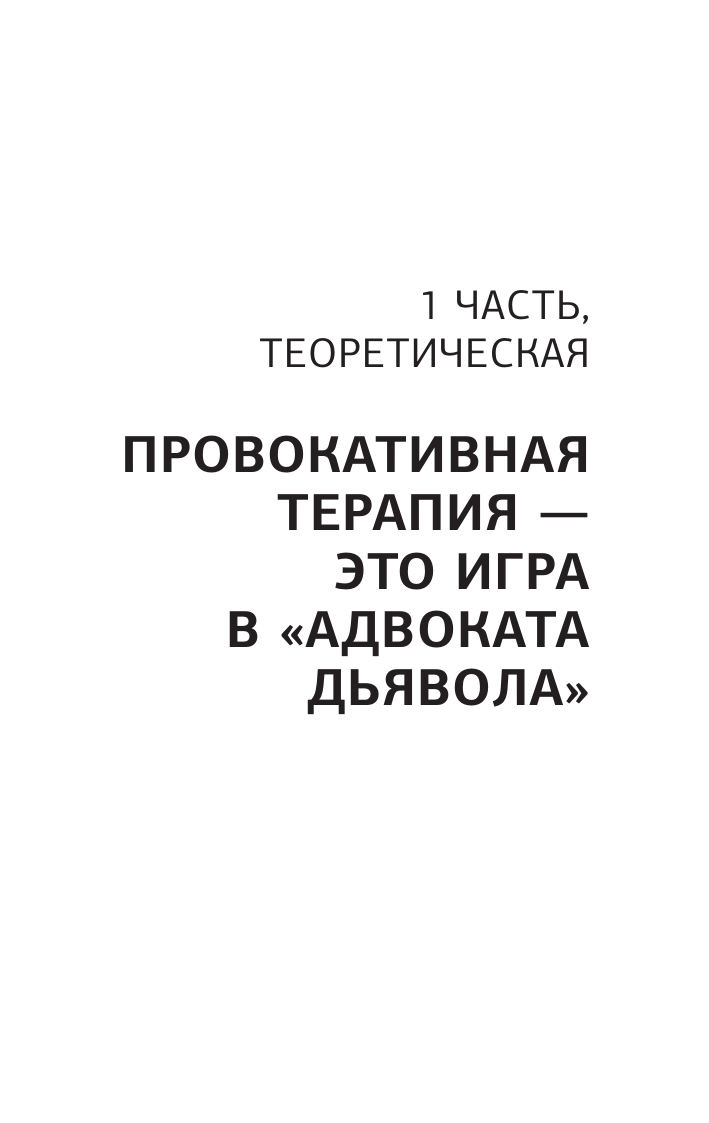 1 ЧАСТЬ, ТЕОРЕТИЧЕСКАЯ

ПРОВОКАТИВНАЯ ТЕРАПИЯ — ЭТО ИГРА В «АДВОКАТА ДЬЯВОЛА»